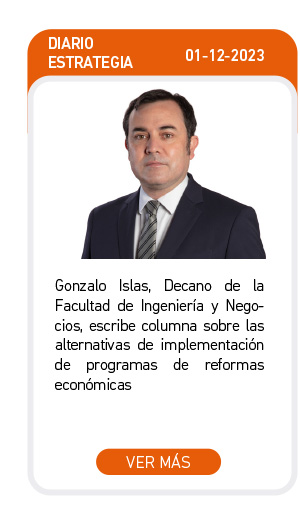 DIARIO ESTRATEGIA

01-12-2023

Gonzalo Islas, Decano de la Facultad de Ingeniería y Negocios, escribe columna sobre las alternativas de implementación de programas de reformas económicas

VER MÁS